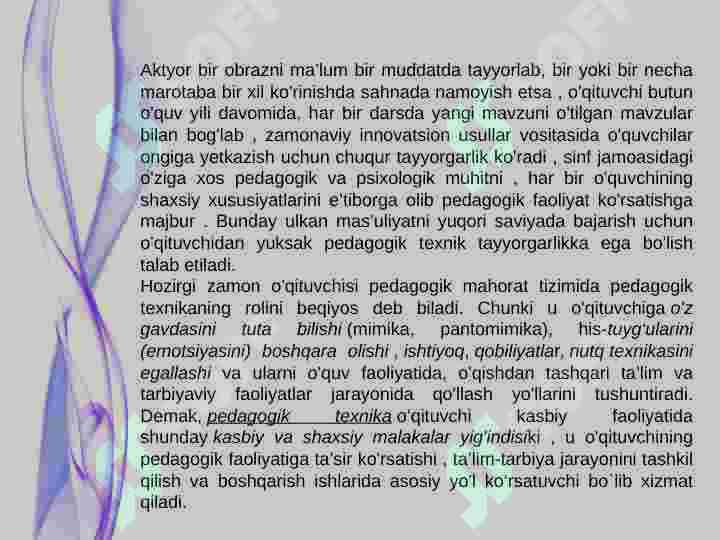 Aktyor bir obrazni ma'lum bir muddatda tayyorlab, bir yoki bir necha marotaba bir xil ko'rinishda sahnada namoyish etsa , o'qituvchi butun o'quv yili davomida, har bir darsda yangi mavzuni o'tilgan mavzular bilan bog'lab , zamonaviy innovatsion usullar vositasida o'quvchilar ongiga yetkazish uchun chuqur tayyorgarlik ko'radi , sinf jamoasidagi o'ziga xos pedagogik va psixologik muhitni , har bir o'quvchining shaxsiy xususiyatlarini e'tiborga olib pedagogik faoliyat ko'rsatishga majbur . Bunday ulkan mas'uliyatni yuqori saviyada bajarish uchun o'qituvchidan yuksak pedagogik texnik tayyorgarlikka ega bo'lish talab etiladi.
Hozirgi zamon o'qituvchisi pedagogik mahorat tizimida pedagogik texnikaning rolini beqiyos deb biladi. Chunki u o'qituvchiga o'z gavdasini tuta bilishi (mimika, pantomimika), his-tuyg'ularini (emotsiyasini) boshqara olishi , ishtiyoq, qobiliyatlar, nutq texnikasini egallashi va ularni o'quv faoliyatida, o'qishdan tashqari ta'lim va tarbiyaviy faoliyatlar jarayonida qo'llash yo'llarini tushuntiradi. Demak, pedagogik texnika o'qituvchi kasbiy faoliyatida shunday kasbiy va shaxsiy malakalar yig'indisiki , u o'qituvchining pedagogik faoliyatiga ta'sir ko'rsatishi , ta'lim-tarbiya jarayonini tashkil qilish va boshqarish ishlarida asosiy yo'l ko'rsatuvchi bo`lib xizmat qiladi.